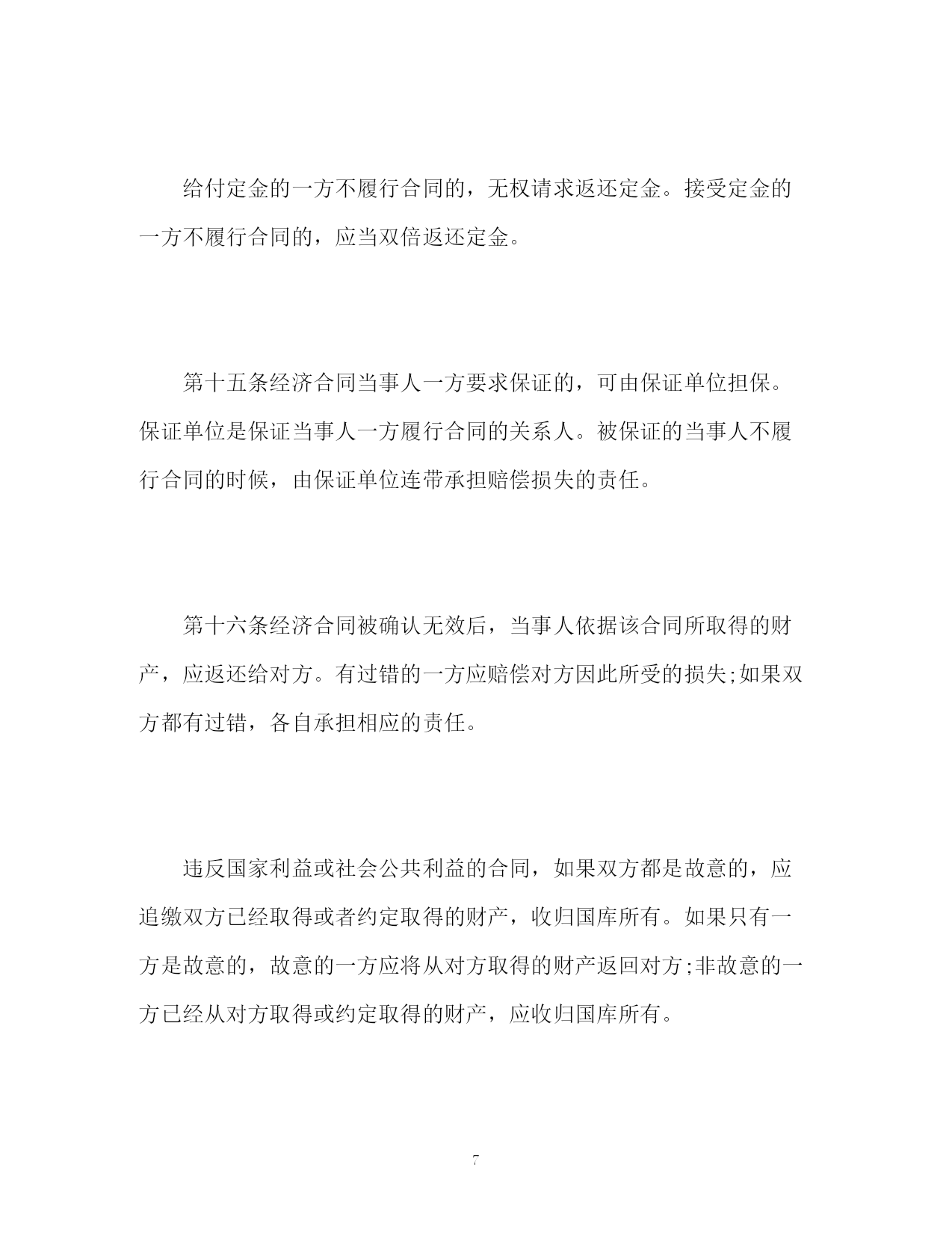 给付定金的一方不履行合同的，无权请求返还定金。接受定金的一方不履行合同的，应当双倍返还定金。

第十五条经济合同当事人一方要求保证的，可由保证单位担保。保证单位是保证当事人一方履行合同的关系人。被保证的当事人不履行合同的时候，由保证单位连带承担赔偿损失的责任。

第十六条经济合同被确认无效后，当事人依据该合同所取得的财产，应返还给对方。有过错的一方应赔偿对方因此所受的损失;如果双方都有过错，各自承担相应的责任。

违反国家利益或社会公共利益的合同，如果双方都是故意的，应追缴双方已经取得或者约定取得的财产，收归国库所有。如果只有一方是故意的，故意的一方应将从对方取得的财产返回对方;非故意的一方已经从对方取得或约定取得的财产，应收归国库所有。

7